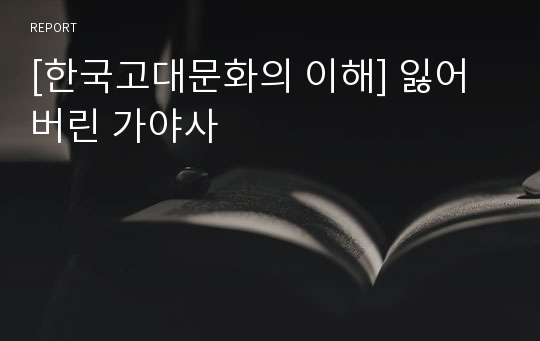 REPORT

[한국고대문화의 이해] 잃어버린 가야사